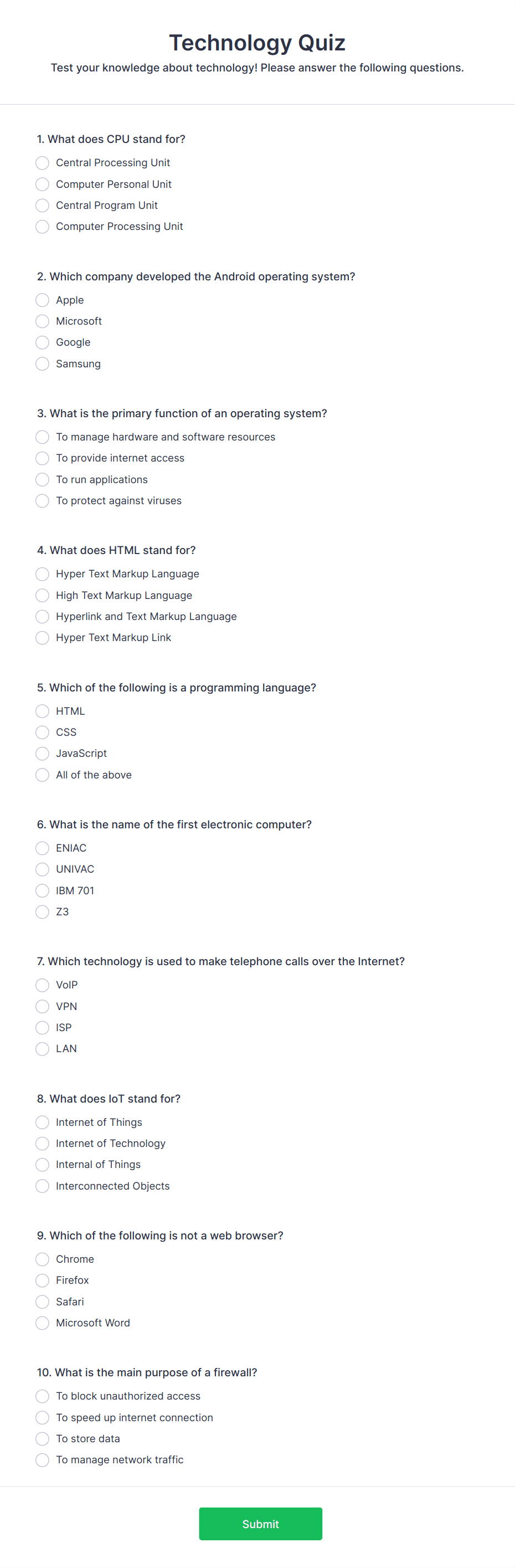 Technology Quiz

Test your knowledge about technology! Please answer the following questions.

1. What does CPU stand for?
Central Processing Unit
Computer Personal Unit
Central Program Unit
Computer Processing Unit

2. Which company developed the Android operating system?
Apple
Microsoft
Google
Samsung

3. What is the primary function of an operating system?
To manage hardware and software resources
To provide internet access
To run applications
To protect against viruses

4. What does HTML stand for?
Hyper Text Markup Language
High Text Markup Language
Hyperlink and Text Markup Language
Hyper Text Markup Link

5. Which of the following is a programming language?
HTML
CSS
JavaScript
All of the above

6. What is the name of the first electronic computer?
ENIAC
UNIVAC
IBM 701
Z3

7. Which technology is used to make telephone calls over the Internet?
VoIP
VPN
ISP
LAN

8. What does IoT stand for?
Internet of Things
Internet of Technology
Internal of Things
Interconnected Objects

9. Which of the following is not a web browser?
Chrome
Firefox
Safari
Microsoft Word

10. What is the main purpose of a firewall?
To block unauthorized access
To speed up internet connection
To store data
To manage network traffic

Submit